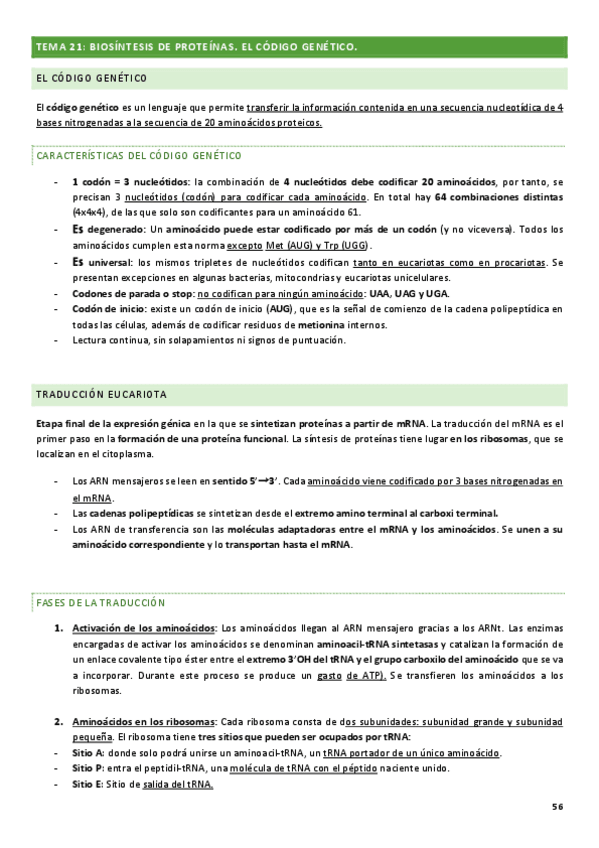 TEMA 21: BIOSÍNTESIS DE PROTEÍNAS. EL CÓDIGO GENÉTICO.

EL CÓDIGO GENÉTICO

El código genético es un lenguaje que permite transferir la información contenida en una secuencia nucleotídica de 4 bases nitrogenadas a la secuencia de 20 aminoácidos proteicos.

CARACTERÍSTICAS DEL CÓDIGO GENÉTICO

- 1 codón = 3 nucleótidos: la combinación de 4 nucleótidos debe codificar 20 aminoácidos, por tanto, se precisan 3 nucleótidos (codón) para codificar cada aminoácido. En total hay 64 combinaciones distintas (4x4x4), de las que solo son codificantes para un aminoácido 61.
- Es degenerado: Un aminoácido puede estar codificado por más de un codón (y no viceversa). Todos los aminoácidos cumplen esta norma excepto Met (AUG) y Trp (UGG).
- Es universal: los mismos tripletes de nucleótidos codifican tanto en eucariotas como en procariotas. Se presentan excepciones en algunas bacterias, mitocondrias y eucariotas unicelulares.
- Codones de parada o stop: no codifican para ningún aminoácido: UAA, UAG y UGA.
- Codón de inicio: existe un codón de inicio (AUG), que es la señal de comienzo de la cadena polipeptídica en todas las células, además de codificar residuos de metionina internos.
- Lectura continua, sin solapamientos ni signos de puntuación.

TRADUCCIÓN EUCARIOTA

Etapa final de la expresión génica en la que se sintetizan proteínas a partir de mRNA. La traducción del mRNA es el primer paso en la formación de una proteína funcional. La síntesis de proteínas tiene lugar en los ribosomas, que se localizan en el citoplasma.

- Los ARN mensajeros se leen en sentido 5'→3'. Cada aminoácido viene codificado por 3 bases nitrogenadas en el mRNA.
- Las cadenas polipeptídicas se sintetizan desde el extremo amino terminal al carboxi terminal.
- Los ARN de transferencia son las moléculas adaptadoras entre el mRNA y los aminoácidos. Se unen a su aminoácido correspondiente y lo transportan hasta el mRNA.

FASES DE LA TRADUCCIÓN

1. Activación de los aminoácidos: Los aminoácidos llegan al ARN mensajero gracias a los ARNt. Las enzimas encargadas de activar los aminoácidos se denominan aminoacil-tRNA sintetasas y catalizan la formación de un enlace covalente tipo éster entre el extremo 3'OH del tRNA y el grupo carboxilo del aminoácido que se va a incorporar. Durante este proceso se produce un gasto de ATP). Se transfieren los aminoácidos a los ribosomas.

2. Aminoácidos en los ribosomas: Cada ribosoma consta de dos subunidades: subunidad grande y subunidad pequeña. El ribosoma tiene tres sitios que pueden ser ocupados por tRNA:
- Sitio A: donde solo podrá unirse un aminoacil-tRNA, un tRNA portador de un único aminoácido.
- Sitio P: entra el peptidil-tRNA, una molécula de tRNA con el péptido naciente unido.
- Sitio E: Sitio de salida del tRNA.

56